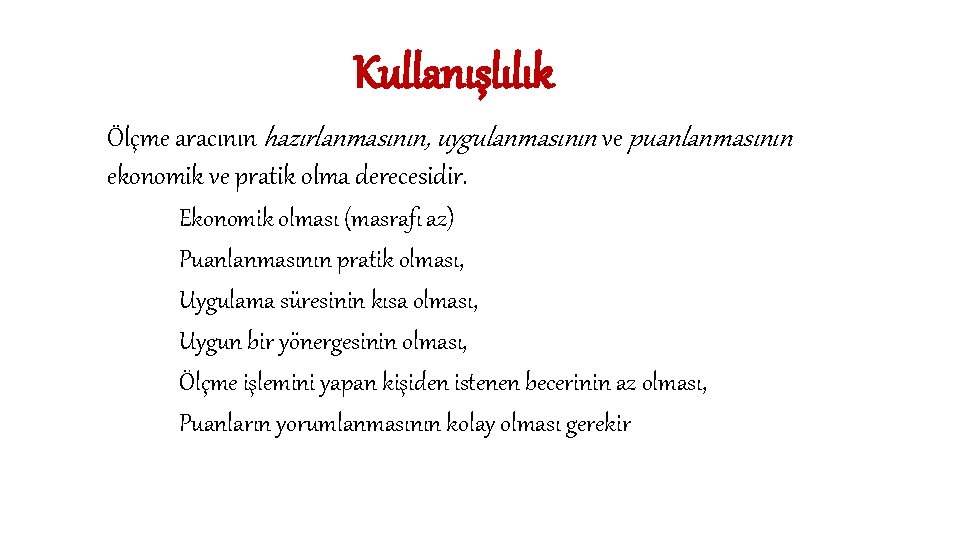 Kullanışlılık

Ölçme aracının hazırlanmasının, uygulanmasının ve puanlanmasının ekonomik ve pratik olma derecesidir.

Ekonomik olması (masrafı az)
Puanlanmasının pratik olması,
Uygulama süresinin kısa olması,
Uygun bir yönergesinin olması,
Ölçme işlemini yapan kişiden istenen becerinin az olması,
Puanların yorumlanmasının kolay olması gerekir